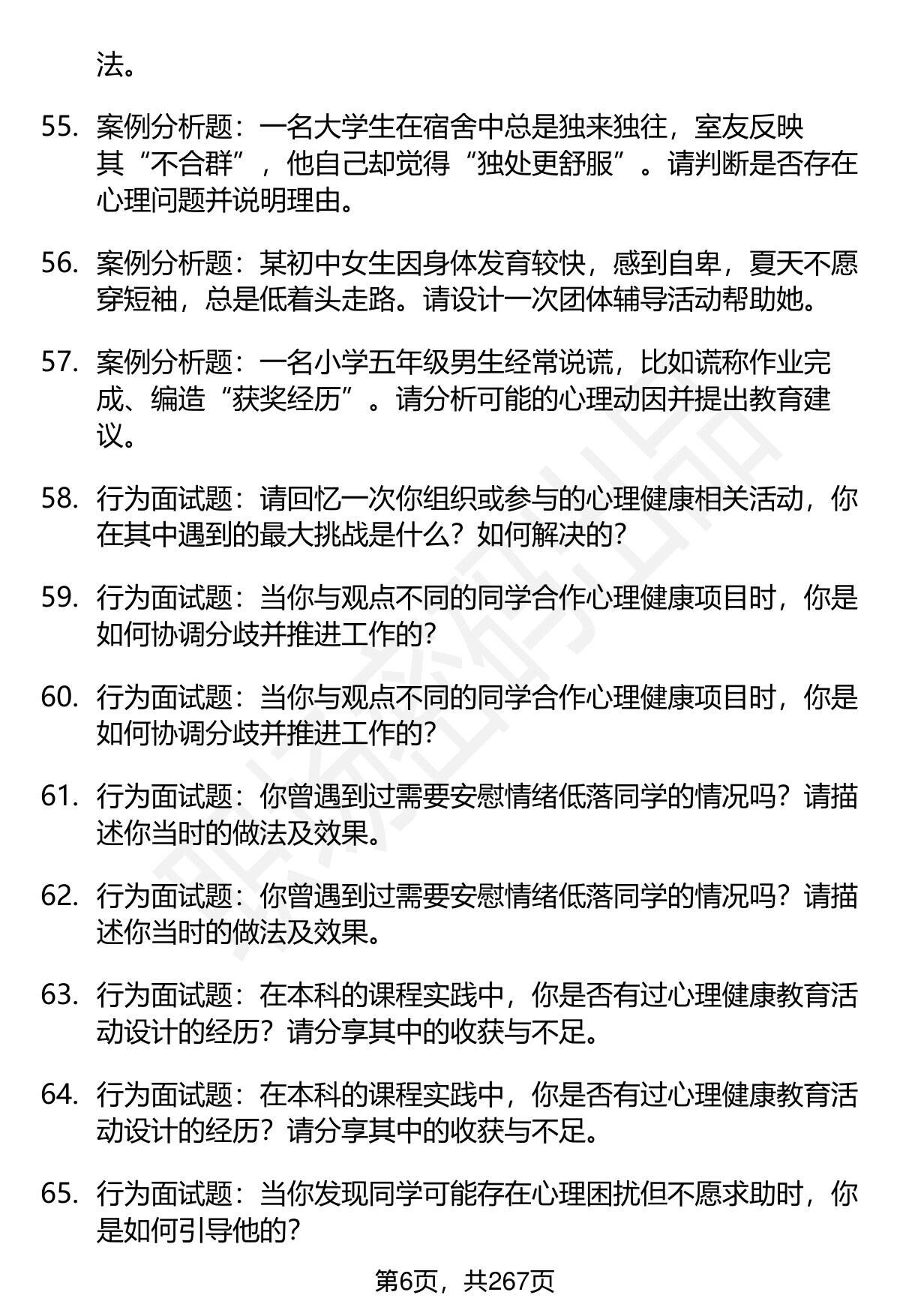 法。

55. 案例分析题：一名大学生在宿舍中总是独来独往，室友反映其“不合群”，他自己却觉得“独处更舒服”。请判断是否存在心理问题并说明理由。

56. 案例分析题：某初中女生因身体发育较快，感到自卑，夏天不愿穿短袖，总是低着头走路。请设计一次团体辅导活动帮助她。

57. 案例分析题：一名小学五年级男生经常说谎，比如谎称作业完成、编造“获奖经历”。请分析可能的心理动因并提出教育建议。

58. 行为面试题：请回忆一次你组织或参与的心理健康相关活动，你在其中遇到的最大挑战是什么？如何解决的？

59. 行为面试题：当你与观点不同的同学合作心理健康项目时，你是如何协调分歧并推进工作的？

60. 行为面试题：当你与观点不同的同学合作心理健康项目时，你是如何协调分歧并推进工作的？

61. 行为面试题：你曾遇到过需要安慰情绪低落同学的情况吗？请描述你当时的做法及效果。

62. 行为面试题：你曾遇到过需要安慰情绪低落同学的情况吗？请描述你当时的做法及效果。

63. 行为面试题：在本科的课程实践中，你是否有过心理健康教育活动设计的经历？请分享其中的收获与不足。

64. 行为面试题：在本科的课程实践中，你是否有过心理健康教育活动设计的经历？请分享其中的收获与不足。

65. 行为面试题：当你发现同学可能存在心理困扰但不愿求助时，你是如何引导他的？

第6页，共267页